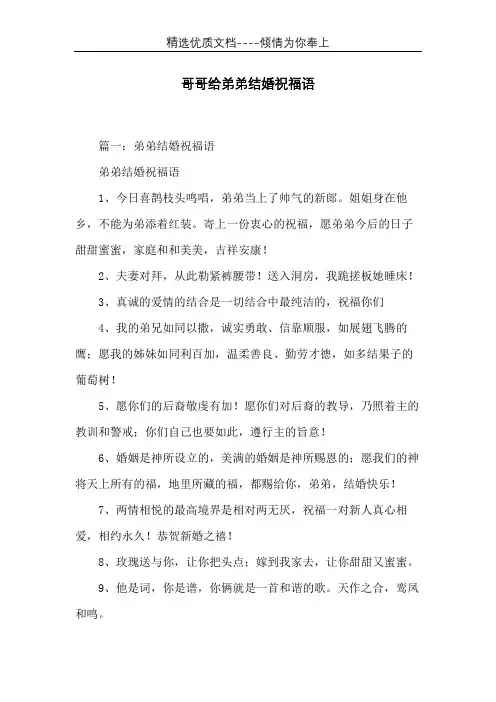 精选优质文档----倾情为你奉上

哥哥给弟弟结婚祝福语

篇一：弟弟结婚祝福语

弟弟结婚祝福语

1、今日喜鹊枝头鸣唱，弟弟当上了帅气的新郎。姐姐身在他乡，不能为弟添着红装。寄上一份衷心的祝福，愿弟弟今后的日子甜甜蜜蜜，家庭和和美美，吉祥安康！

2、夫妻对拜，从此勒紧裤腰带！送入洞房，我跪搓板她睡床！

3、真诚的爱情的结合是一切结合中最纯洁的，祝福你们

4、我的弟兄如同以撒，诚实勇敢、信靠顺服，如展翅飞腾的鹰；愿我的姊妹如同利百加，温柔善良、勤劳才德，如多结果子的葡萄树！

5、愿你们的后裔敬虔有加！愿你们对后裔的教导，乃照着主的教训和警戒；你们自己也要如此，遵行主的旨意！

6、婚姻是神所设立的，美满的婚姻是神所赐恩的；愿我们的神将天上所有的福，地里所藏的福，都赐给你，弟弟，结婚快乐！

7、两情相悦的最高境界是相对两无厌，祝福一对新人真心相爱，相约永久！恭贺新婚之禧！

8、玫瑰送与你，让你把头点；嫁到我家去，让你甜甜又蜜蜜。

9、他是词，你是谱，你俩就是一首和谐的歌。天作之合，鸾凤和鸣。